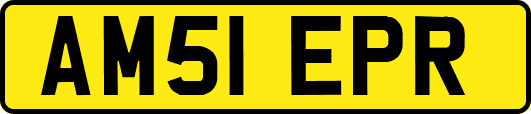 AM51 EPR